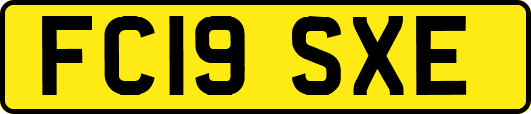 FC19 SXE